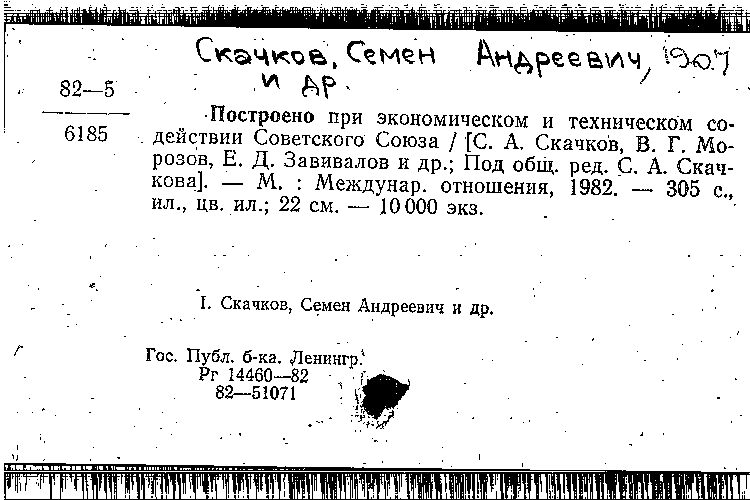 Скачков, Семен Андреевич, 1907 и др.

82—5

6185

Построено при экономическом и техническом содействии Советского Союза / [С. А. Скачков, В. Г. Морозов, Е. Д. Завивалов и др.; Под общ. ред. С. А. Скачкова]. — М. : Междунар. отношения, 1982. — 305 с., ил., цв. ил.; 22 см. — 10 000 экз.

I. Скачков, Семен Андреевич и др.

Гос. Публ. б-ка. Ленингр.
Рг 14460—82
82—51071